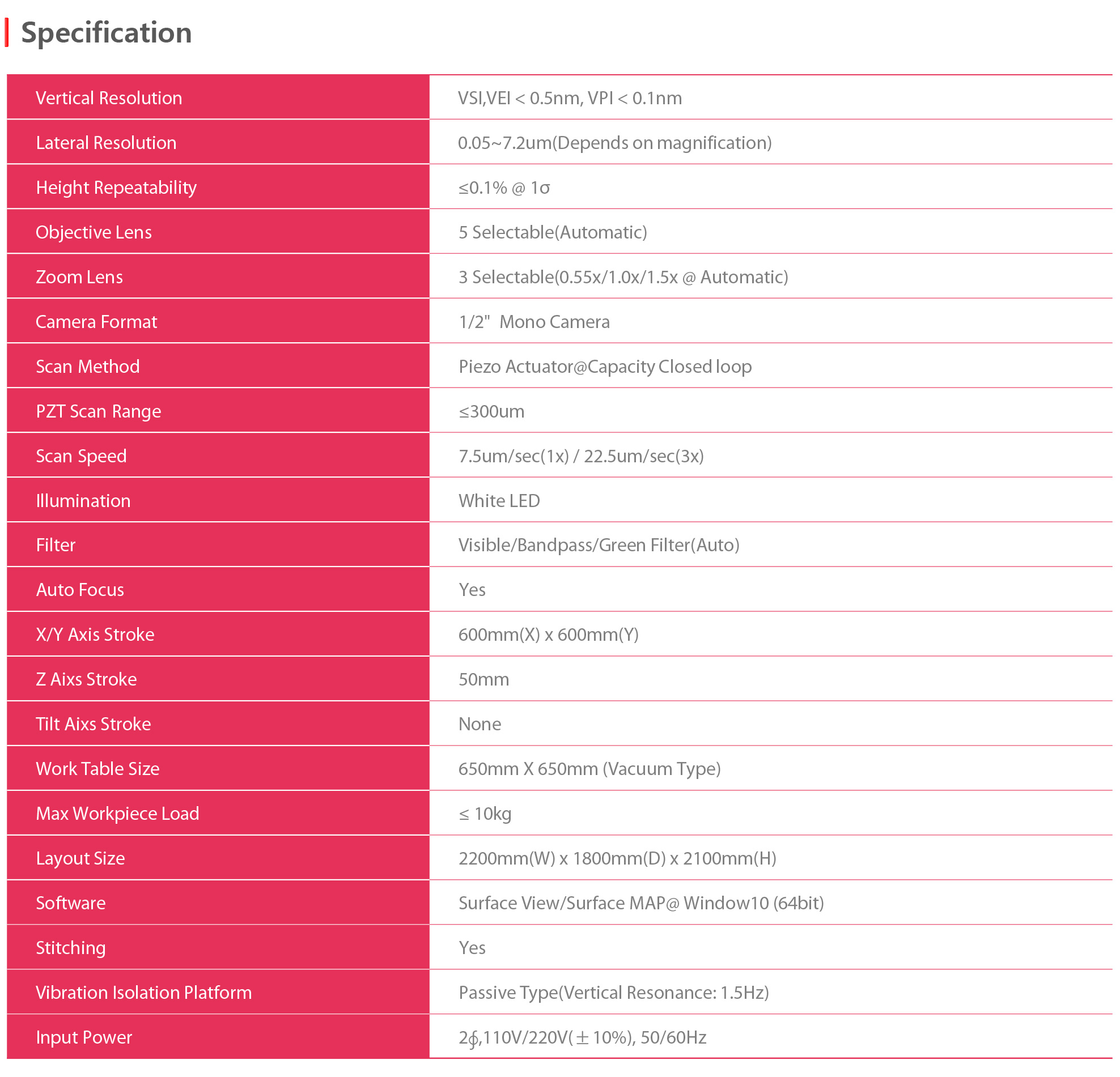 Specification

| | |
|---|---|
| Vertical Resolution | VSI,VEI < 0.5nm, VPI < 0.1nm |
| Lateral Resolution | 0.05~7.2um(Depends on magnification) |
| Height Repeatability | ≤0.1% @ 1σ |
| Objective Lens | 5 Selectable(Automatic) |
| Zoom Lens | 3 Selectable(0.55x/1.0x/1.5x @ Automatic) |
| Camera Format | 1/2" Mono Camera |
| Scan Method | Piezo Actuator@Capacity Closed loop |
| PZT Scan Range | ≤300um |
| Scan Speed | 7.5um/sec(1x) / 22.5um/sec(3x) |
| Illumination | White LED |
| Filter | Visible/Bandpass/Green Filter(Auto) |
| Auto Focus | Yes |
| X/Y Axis Stroke | 600mm(X) x 600mm(Y) |
| Z Aixs Stroke | 50mm |
| Tilt Aixs Stroke | None |
| Work Table Size | 650mm X 650mm (Vacuum Type) |
| Max Workpiece Load | ≤ 10kg |
| Layout Size | 2200mm(W) x 1800mm(D) x 2100mm(H) |
| Software | Surface View/Surface MAP@ Window10 (64bit) |
| Stitching | Yes |
| Vibration Isolation Platform | Passive Type(Vertical Resonance: 1.5Hz) |
| Input Power | 2∮,110V/220V(±10%), 50/60Hz |